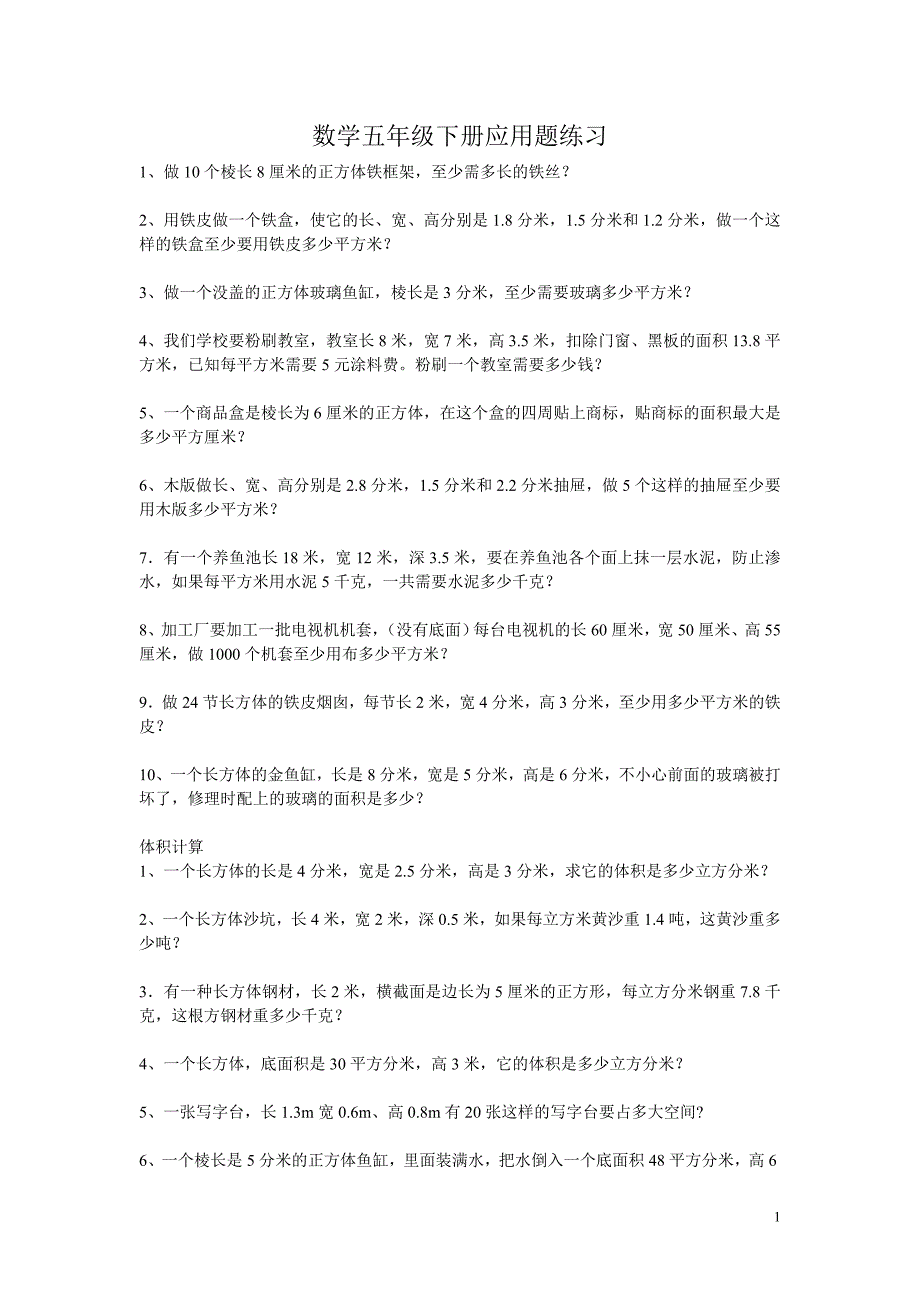 数学五年级下册应用题练习

1、做 10 个棱长 8 厘米的正方体铁框架，至少需多长的铁丝？

2、用铁皮做一个铁盒，使它的长、宽、高分别是 1.8 分米，1.5 分米和 1.2 分米，做一个这样的铁盒至少要用铁皮多少平方米？

3、做一个没盖的正方体玻璃鱼缸，棱长是 3 分米，至少需要玻璃多少平方米？

4、我们学校要粉刷教室，教室长 8 米，宽 7 米，高 3.5 米，扣除门窗、黑板的面积 13.8 平方米，已知每平方米需要 5 元涂料费。粉刷一个教室需要多少钱？

5、一个商品盒是棱长为 6 厘米的正方体，在这个盒的四周贴上商标，贴商标的面积最大是多少平方厘米？

6、木版做长、宽、高分别是 2.8 分米，1.5 分米和 2.2 分米抽屉，做 5 个这样的抽屉至少要用木版多少平方米？

7．有一个养鱼池长 18 米，宽 12 米，深 3.5 米，要在养鱼池各个面上抹一层水泥，防止渗水，如果每平方米用水泥 5 千克，一共需要水泥多少千克？

8、加工厂要加工一批电视机机套，（没有底面）每台电视机的长 60 厘米，宽 50 厘米、高 55 厘米，做 1000 个机套至少用布多少平方米？

9．做 24 节长方体的铁皮烟囱，每节长 2 米，宽 4 分米，高 3 分米，至少用多少平方米的铁皮？

10、一个长方体的金鱼缸，长是 8 分米，宽是 5 分米，高是 6 分米，不小心前面的玻璃被打坏了，修理时配上的玻璃的面积是多少？

体积计算
1、一个长方体的长是 4 分米，宽是 2.5 分米，高是 3 分米，求它的体积是多少立方分米？

2、一个长方体沙坑，长 4 米，宽 2 米，深 0.5 米，如果每立方米黄沙重 1.4 吨，这黄沙重多少吨？

3．有一种长方体钢材，长 2 米，横截面是边长为 5 厘米的正方形，每立方分米钢重 7.8 千克，这根方钢材重多少千克？

4、一个长方体，底面积是 30 平方分米，高 3 米，它的体积是多少立方分米？

5、一张写字台，长 1.3m 宽 0.6m、高 0.8m 有 20 张这样的写字台要占多大空间?

6、一个棱长是 5 分米的正方体鱼缸，里面装满水，把水倒入一个底面积 48 平方分米，高 6

1